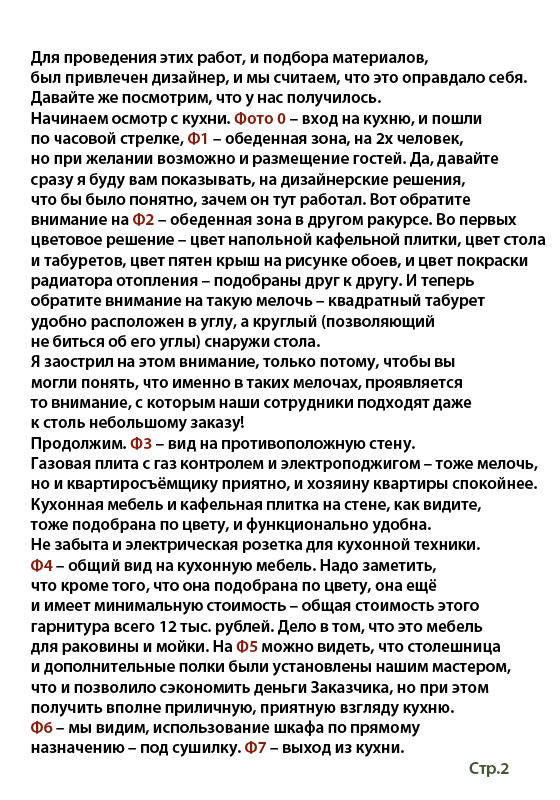 Для проведения этих работ, и подбора материалов, был привлечен дизайнер, и мы считаем, что это оправдало себя. Давайте же посмотрим, что у нас получилось.
Начинаем осмотр с кухни. Фото 0 – вход на кухню, и пошли по часовой стрелке, Ф1 – обеденная зона, на 2х человек, но при желании возможно и размещение гостей. Да, давайте сразу я буду вам показывать, на дизайнерские решения, что бы было понятно, зачем он тут работал. Вот обратите внимание на Ф2 – обеденная зона в другом ракурсе. Во первых цветовое решение – цвет напольной кафельной плитки, цвет стола и табуретов, цвет пятен крыш на рисунке обоев, и цвет покраски радиатора отопления – подобраны друг к другу. И теперь обратите внимание на такую мелочь – квадратный табурет удобно расположен в углу, а круглый (позволяющий не биться об его углы) снаружи стола.
Я заострил на этом внимание, только потому, чтобы вы могли понять, что именно в таких мелочах, проявляется то внимание, с которым наши сотрудники подходят даже к столь небольшому заказу!
Продолжим. Ф3 – вид на противоположную стену.
Газовая плита с газ контролем и электроподжигом – тоже мелочь, но и квартиросъёмщику приятно, и хозяину квартиры спокойнее. Кухонная мебель и кафельная плитка на стене, как видите, тоже подобрана по цвету, и функционально удобна.
Не забыта и электрическая розетка для кухонной техники.
Ф4 – общий вид на кухонную мебель. Надо заметить, что кроме того, что она подобрана по цвету, она ещё и имеет минимальную стоимость – общая стоимость этого гарнитура всего 12 тыс. рублей. Дело в том, что это мебель для раковины и мойки. На Ф5 можно видеть, что столешница и дополнительные полки были установлены нашим мастером, что и позволило сэкономить деньги Заказчика, но при этом получить вполне приличную, приятную взгляду кухню.
Ф6 – мы видим, использование шкафа по прямому назначению – под сушилку. Ф7 – выход из кухни.
Стр.2